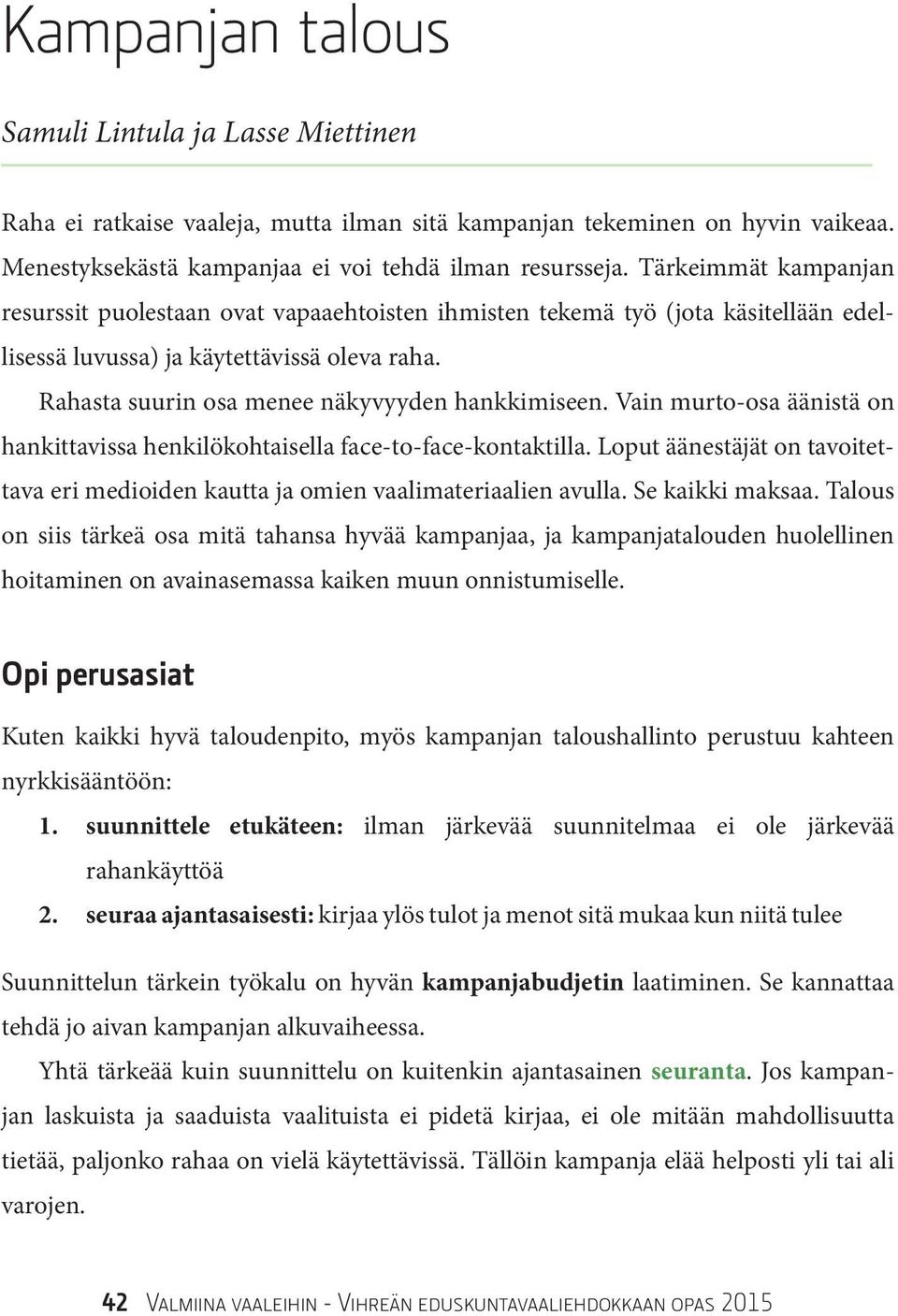 Kampanjan talous

Samuli Lintula ja Lasse Miettinen

Raha ei ratkaise vaaleja, mutta ilman sitä kampanjan tekeminen on hyvin vaikeaa. Menestyksekästä kampanjaa ei voi tehdä ilman resursseja. Tärkeimmät kampanjan resurssit puolestaan ovat vapaaehtoisten ihmisten tekemä työ (jota käsitellään edellisessä luvussa) ja käytettävissä oleva raha.

Rahasta suurin osa menee näkyvyyden hankkimiseen. Vain murto-osa äänistä on hankittavissa henkilökohtaisella face-to-face-kontaktilla. Loput äänestäjät on tavoitettava eri medioiden kautta ja omien vaalimateriaalien avulla. Se kaikki maksaa. Talous on siis tärkeä osa mitä tahansa hyvää kampanjaa, ja kampanjatalouden huolellinen hoitaminen on avainasemassa kaiken muun onnistumiselle.

Opi perusasiat

Kuten kaikki hyvä taloudenpito, myös kampanjan taloushallinto perustuu kahteen nyrkkisääntöön:

1. suunnittele etukäteen: ilman järkevää suunnitelmaa ei ole järkevää rahankäyttöä
2. seuraa ajantasaisesti: kirjaa ylös tulot ja menot sitä mukaa kun niitä tulee

Suunnittelun tärkein työkalu on hyvän kampanjabudjetin laatiminen. Se kannattaa tehdä jo aivan kampanjan alkuvaiheessa.

Yhtä tärkeää kuin suunnittelu on kuitenkin ajantasainen seuranta. Jos kampanjan laskuista ja saaduista vaalituista ei pidetä kirjaa, ei ole mitään mahdollisuutta tietää, paljonko rahaa on vielä käytettävissä. Tällöin kampanja elää helposti yli tai ali varojen.

42 Valmiina vaaleihin - Vihreän eduskuntavaaliehdokkaan opas 2015